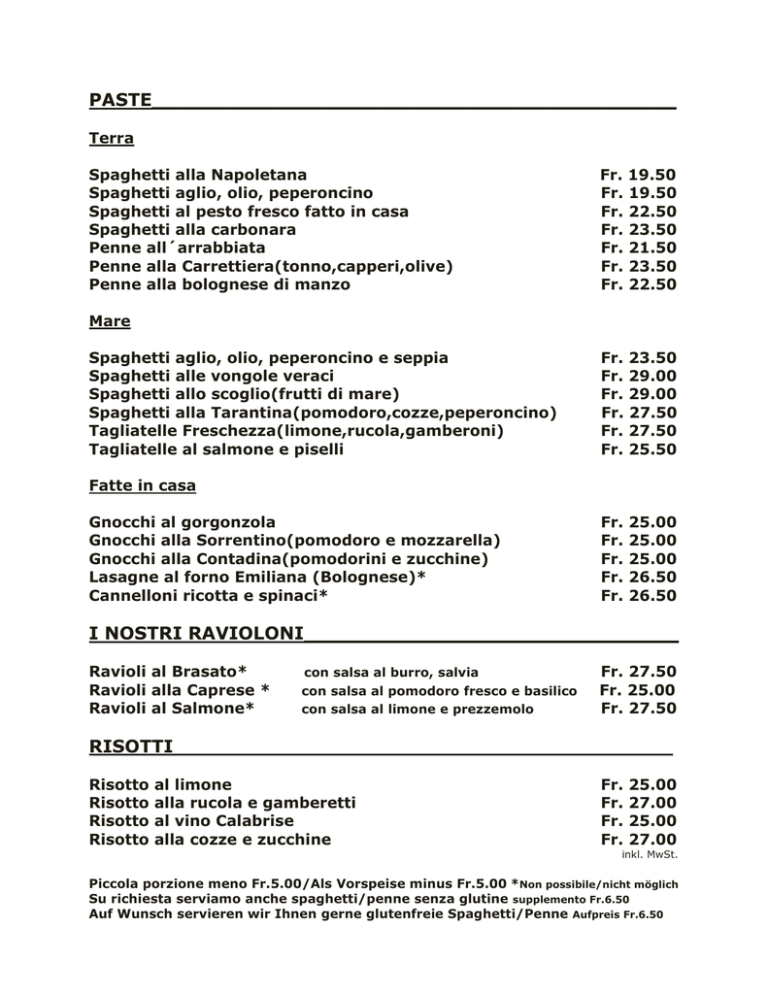 PASTE

Terra

Spaghetti alla Napoletana Fr. 19.50
Spaghetti aglio, olio, peperoncino Fr. 19.50
Spaghetti al pesto fresco fatto in casa Fr. 22.50
Spaghetti alla carbonara Fr. 23.50
Penne all´arrabbiata Fr. 21.50
Penne alla Carrettiera(tonno,capperi,olive) Fr. 23.50
Penne alla bolognese di manzo Fr. 22.50

Mare

Spaghetti aglio, olio, peperoncino e seppia Fr. 23.50
Spaghetti alle vongole veraci Fr. 29.00
Spaghetti allo scoglio(frutti di mare) Fr. 29.00
Spaghetti alla Tarantina(pomodoro,cozze,peperoncino) Fr. 27.50
Tagliatelle Freschezza(limone,rucola,gamberoni) Fr. 27.50
Tagliatelle al salmone e piselli Fr. 25.50

Fatte in casa

Gnocchi al gorgonzola Fr. 25.00
Gnocchi alla Sorrentino(pomodoro e mozzarella) Fr. 25.00
Gnocchi alla Contadina(pomodorini e zucchine) Fr. 25.00
Lasagne al forno Emiliana (Bolognese)* Fr. 26.50
Cannelloni ricotta e spinaci* Fr. 26.50

I NOSTRI RAVIOLONI

Ravioli al Brasato* con salsa al burro, salvia Fr. 27.50
Ravioli alla Caprese * con salsa al pomodoro fresco e basilico Fr. 25.00
Ravioli al Salmone* con salsa al limone e prezzemolo Fr. 27.50

RISOTTI

Risotto al limone Fr. 25.00
Risotto alla rucola e gamberetti Fr. 27.00
Risotto al vino Calabrise Fr. 25.00
Risotto alla cozze e zucchine Fr. 27.00
inkl. MwSt.

Piccola porzione meno Fr.5.00/Als Vorspeise minus Fr.5.00 *Non possibile/nicht möglich
Su richiesta serviamo anche spaghetti/penne senza glutine supplemento Fr.6.50
Auf Wunsch servieren wir Ihnen gerne glutenfreie Spaghetti/Penne Aufpreis Fr.6.50